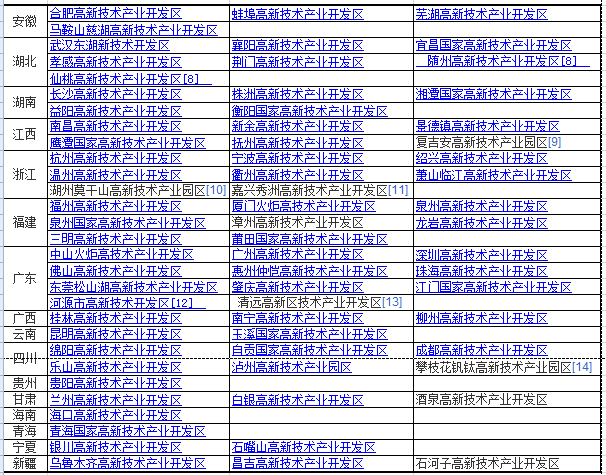 | | | | |
|---|---|---|---|
| 安徽 | 合肥高新技术产业开发区 | 蚌埠高新技术产业开发区 | 芜湖高新技术产业开发区 |
| | 马鞍山慈湖高新技术产业开发区 | | |
| 湖北 | 武汉东湖新技术开发区 | 襄阳高新技术产业开发区 | 宜昌国家高新技术产业开发区 |
| | 孝感高新技术产业开发区 | 荆门高新技术产业开发区 | 随州高新技术产业开发区[8] |
| | 仙桃高新技术产业开发区[8] | | |
| 湖南 | 长沙高新技术产业开发区 | 株洲高新技术产业开发区 | 湘潭国家高新技术产业开发区 |
| | 益阳高新技术产业开发区 | 衡阳国家高新技术产业开发区 | |
| 江西 | 南昌高新技术产业开发区 | 新余高新技术产业开发区 | 景德镇高新技术产业开发区 |
| | 鹰潭国家高新技术产业开发区 | 抚州高新技术产业开发区 | 复吉安高新技术产业园区[9] |
| 浙江 | 杭州高新技术产业开发区 | 宁波高新技术产业开发区 | 绍兴高新技术产业开发区 |
| | 温州高新技术产业开发区 | 衢州高新技术产业开发区 | 萧山临江高新技术产业开发区 |
| | 湖州莫干山高新技术产业园区[10] | 嘉兴秀洲高新技术产业开发区[11] | |
| 福建 | 福州高新技术产业开发区 | 厦门火炬高技术产业开发区 | 泉州高新技术产业开发区 |
| | 泉州国家高新技术产业开发区 | 漳州高新技术产业开发区 | 龙岩高新技术产业开发区 |
| | 三明高新技术产业开发区 | 莆田国家高新技术产业开发区 | |
| 广东 | 中山火炬高技术产业开发区 | 广州高新技术产业开发区 | 深圳高新技术产业开发区 |
| | 佛山高新技术产业开发区 | 惠州仲恺高新技术产业开发区 | 珠海高新技术产业开发区 |
| | 东莞松山湖高新技术产业开发区 | 肇庆高新技术产业开发区 | 江门国家高新技术产业开发区 |
| | 河源市高新技术开发区[12] | 清远高新区技术产业开发区[13] | |
| 广西 | 桂林高新技术产业开发区 | 南宁高新技术产业开发区 | 柳州高新技术产业开发区 |
| 云南 | 昆明高新技术产业开发区 | 玉溪国家高新技术产业开发区 | |
| 四川 | 绵阳高新技术产业开发区 | 自贡国家高新技术产业开发区 | 成都高新技术产业开发区 |
| | 乐山高新技术产业开发区 | 泸州高新技术产业园区 | 攀枝花钒钛高新技术产业园区[14] |
| 贵州 | 贵阳高新技术产业开发区 | | |
| 甘肃 | 兰州高新技术产业开发区 | 白银高新技术产业开发区 | 酒泉高新技术产业开发区 |
| 海南 | 海口高新技术产业开发区 | | |
| 青海 | 青海国家高新技术产业开发区 | | |
| 宁夏 | 银川高新技术产业开发区 | 石嘴山高新技术产业开发区 | |
| 新疆 | 乌鲁木齐高新技术产业开发区 | 昌吉高新技术产业开发区 | 石河子高新技术产业开发区 |